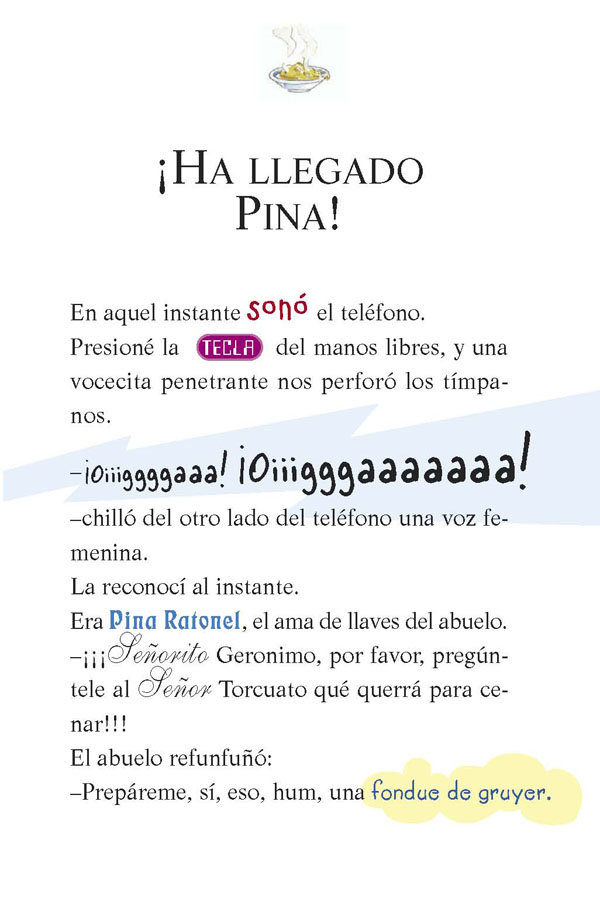 ¡HA LLEGADO PINA!

En aquel instante sonó el teléfono.
Presioné la TECLA del manos libres, y una vocecita penetrante nos perforó los tímpanos.

–¡Oiiiggggaaa! ¡Oiiigggaaaaaaa!
–chilló del otro lado del teléfono una voz femenina.
La reconocí al instante.
Era Pina Ratonel, el ama de llaves del abuelo.
–¡¡¡Señorito Geronimo, por favor, pregúntele al Señor Torcuato qué querrá para cenar!!!
El abuelo refunfuñó:
–Prepáreme, sí, eso, hum, una fondue de gruyer.